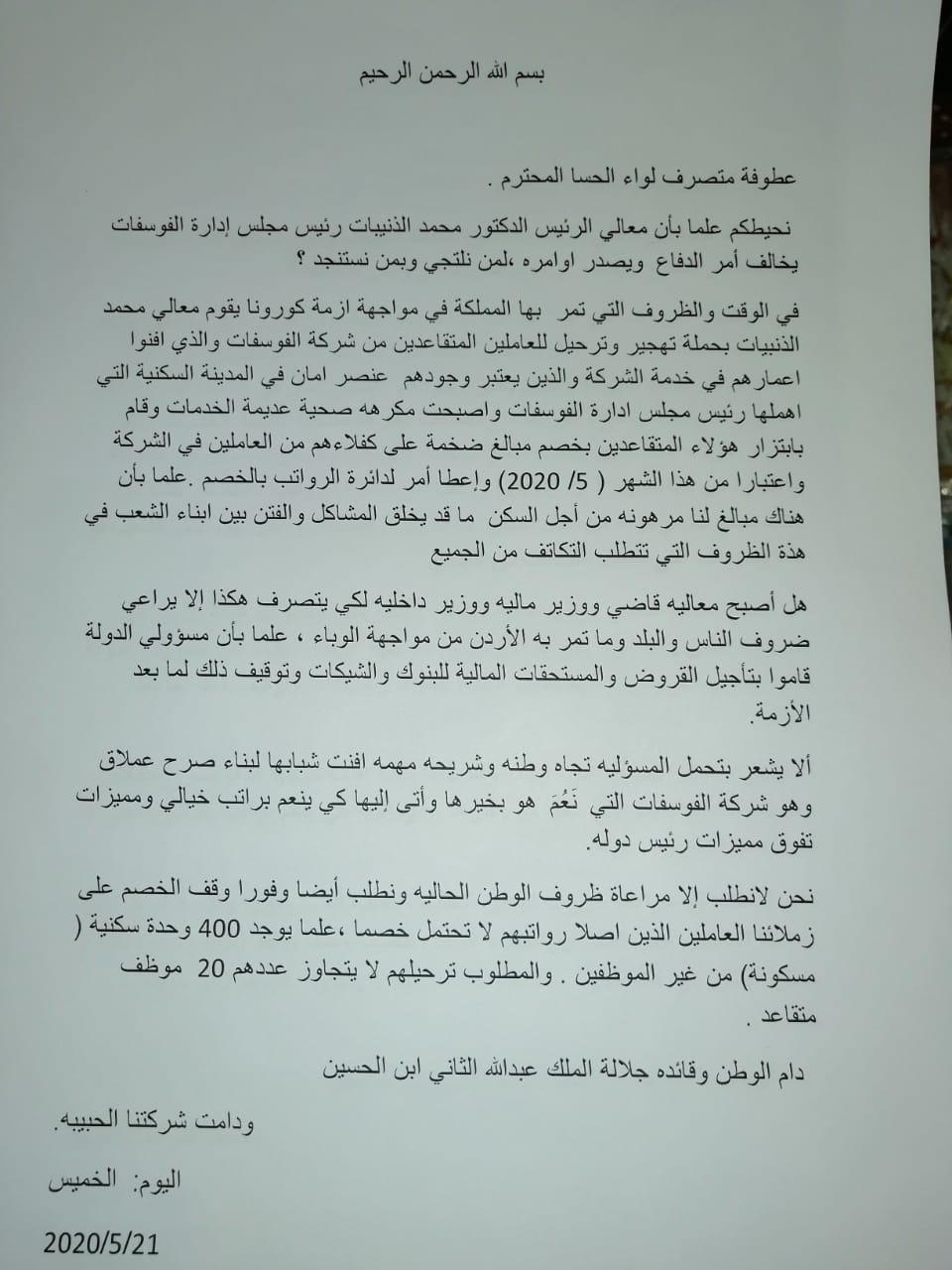 بسم الله الرحمن الرحيم

عطوفة متصرف لواء الحسا المحترم .

نحيطكم علما بأن معالي الرئيس الدكتور محمد الذنيبات رئيس مجلس إدارة الفوسفات يخالف أمر الدفاع ويصدر اوامره ،لمن نلتجي وبمن نستنجد ؟

في الوقت والظروف التي تمر بها المملكة في مواجهة ازمة كورونا يقوم معالي محمد الذنيبات بحملة تهجير وترحيل للعاملين المتقاعدين من شركة الفوسفات والذي افنوا اعمارهم في خدمة الشركة والذين يعتبر وجودهم عنصر امان في المدينة السكنية التي اهملها رئيس مجلس ادارة الفوسفات واصبحت مكرهه صحية عديمة الخدمات وقام بابتزاز هؤلاء المتقاعدين بخصم مبالغ ضخمة على كفلاءهم من العاملين في الشركة واعتبارا من هذا الشهر ( 5/ 2020) وإعطا أمر لدائرة الرواتب بالخصم .علما بأن هناك مبالغ لنا مرهونه من أجل السكن ما قد يخلق المشاكل والفتن بين ابناء الشعب في هذة الظروف التي تتطلب التكاتف من الجميع

هل أصبح معاليه قاضي ووزير ماليه ووزير داخليه لكي يتصرف هكذا إلا يراعي ضروف الناس والبلد وما تمر به الأردن من مواجهة الوباء ، علما بأن مسؤولي الدولة قاموا بتأجيل القروض والمستحقات المالية للبنوك والشيكات وتوقيف ذلك لما بعد الأزمة.

ألا يشعر بتحمل المسؤليه تجاه وطنه وشريحه مهمه افنت شبابها لبناء صرح عملاق وهو شركة الفوسفات التي نَعُمَ هو بخيرها وأتى إليها كي ينعم براتب خيالي ومميزات تفوق مميزات رئيس دوله.

نحن لانطلب إلا مراعاة ظروف الوطن الحاليه ونطلب أيضا وفورا وقف الخصم على زملائنا العاملين الذين اصلا رواتبهم لا تحتمل خصما ،علما يوجد 400 وحدة سكنية ( مسكونة) من غير الموظفين . والمطلوب ترحيلهم لا يتجاوز عددهم 20 موظف متقاعد .

دام الوطن وقائده جلالة الملك عبدالله الثاني ابن الحسين

ودامت شركتنا الحبيبه.

اليوم: الخميس

2020/5/21